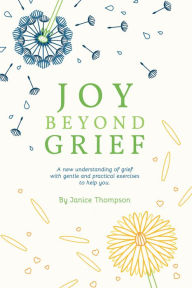 JOY
BEYOND
GRIEF

A new understanding of grief with gentle and practical exercises to help you.

By Janice Thompson